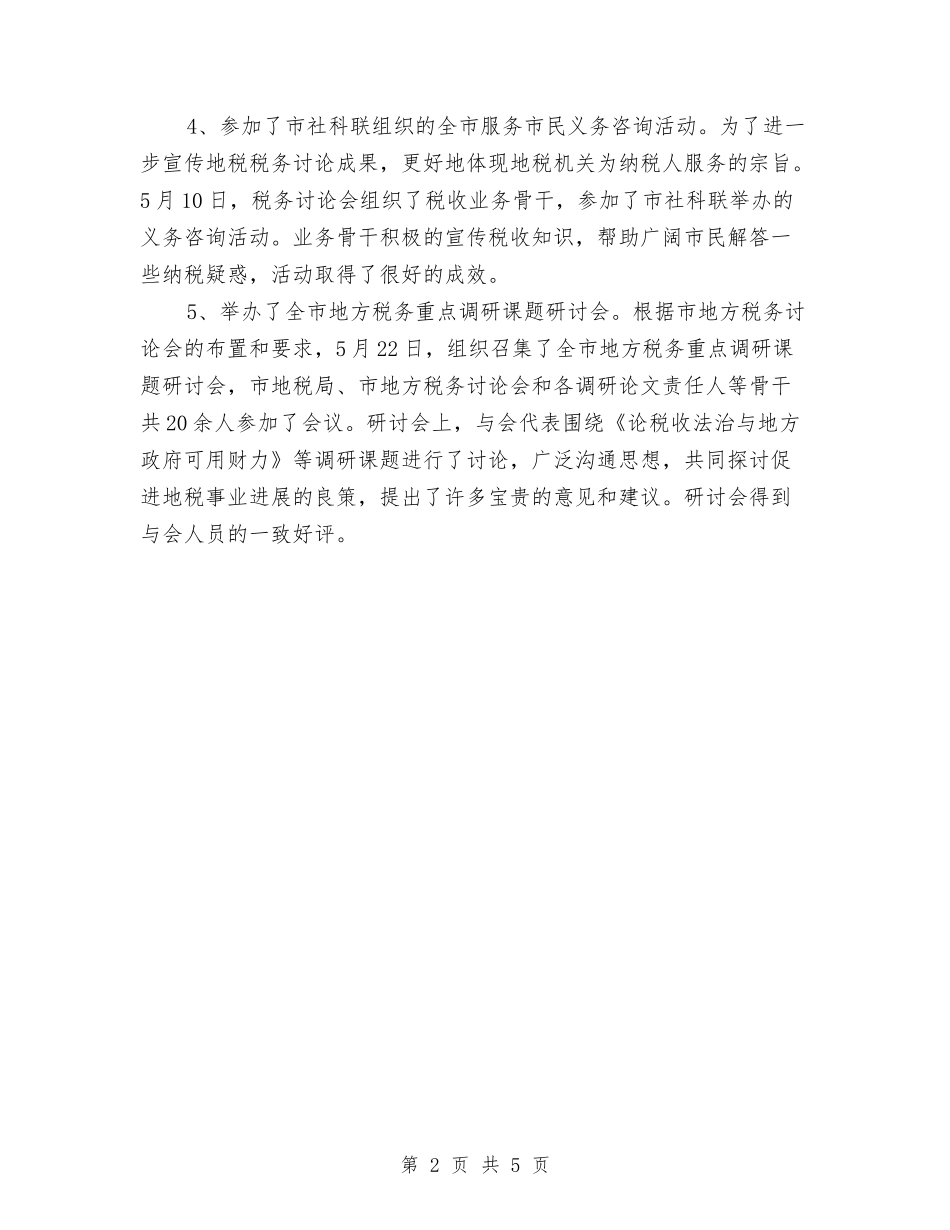 4、参加了市社科联组织的全市服务市民义务咨询活动。为了进一步宣传地税税务讨论成果，更好地体现地税机关为纳税人服务的宗旨。5月10日，税务讨论会组织了税收业务骨干，参加了市社科联举办的义务咨询活动。业务骨干积极的宣传税收知识，帮助广阔市民解答一些纳税疑惑，活动取得了很好的成效。

5、举办了全市地方税务重点调研课题研讨会。根据市地方税务讨论会的布置和要求，5月22日，组织召集了全市地方税务重点调研课题研讨会，市地税局、市地方税务讨论会和各调研论文责任人等骨干共20余人参加了会议。研讨会上，与会代表围绕《论税收法治与地方政府可用财力》等调研课题进行了讨论，广泛沟通思想，共同探讨促进地税事业进展的良策，提出了许多宝贵的意见和建议。研讨会得到与会人员的一致好评。

第 2 页 共 5 页